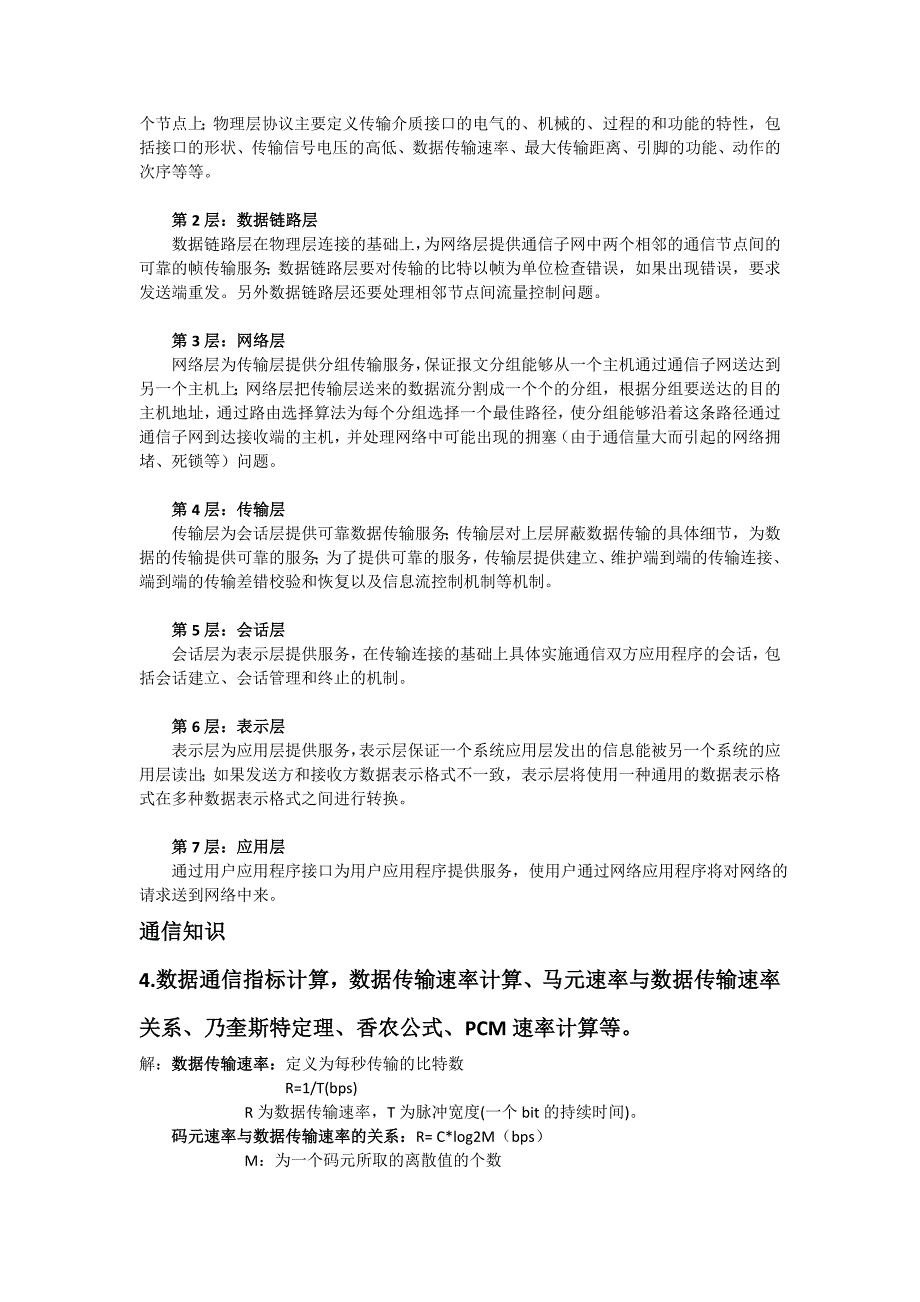 个节点上；物理层协议主要定义传输介质接口的电气的、机械的、过程的和功能的特性，包括接口的形状、传输信号电压的高低、数据传输速率、最大传输距离、引脚的功能、动作的次序等等。

第 2 层：数据链路层
数据链路层在物理层连接的基础上，为网络层提供通信子网中两个相邻的通信节点间的可靠的帧传输服务；数据链路层要对传输的比特以帧为单位检查错误，如果出现错误，要求发送端重发。另外数据链路层还要处理相邻节点间流量控制问题。

第 3 层：网络层
网络层为传输层提供分组传输服务，保证报文分组能够从一个主机通过通信子网送达到另一个主机上；网络层把传输层送来的数据流分割成一个个的分组，根据分组要送达的目的主机地址，通过路由选择算法为每个分组选择一个最佳路径，使分组能够沿着这条路径通过通信子网到达接收端的主机，并处理网络中可能出现的拥塞（由于通信量大而引起的网络拥堵、死锁等）问题。

第 4 层：传输层
传输层为会话层提供可靠数据传输服务；传输层对上层屏蔽数据传输的具体细节，为数据的传输提供可靠的服务；为了提供可靠的服务，传输层提供建立、维护端到端的传输连接、端到端的传输差错校验和恢复以及信息流控制机制等机制。

第 5 层：会话层
会话层为表示层提供服务，在传输连接的基础上具体实施通信双方应用程序的会话，包括会话建立、会话管理和终止的机制。

第 6 层：表示层
表示层为应用层提供服务，表示层保证一个系统应用层发出的信息能被另一个系统的应用层读出；如果发送方和接收方数据表示格式不一致，表示层将使用一种通用的数据表示格式在多种数据表示格式之间进行转换。

第 7 层：应用层
通过用户应用程序接口为用户应用程序提供服务，使用户通过网络应用程序将对网络的请求送到网络中来。

通信知识

4.数据通信指标计算，数据传输速率计算、马元速率与数据传输速率关系、乃奎斯特定理、香农公式、PCM 速率计算等。

解：数据传输速率：定义为每秒传输的比特数
R=1/T(bps)
R 为数据传输速率，T 为脉冲宽度(一个 bit 的持续时间)。
码元速率与数据传输速率的关系：R= C*log2M（bps）
M：为一个码元所取的离散值的个数